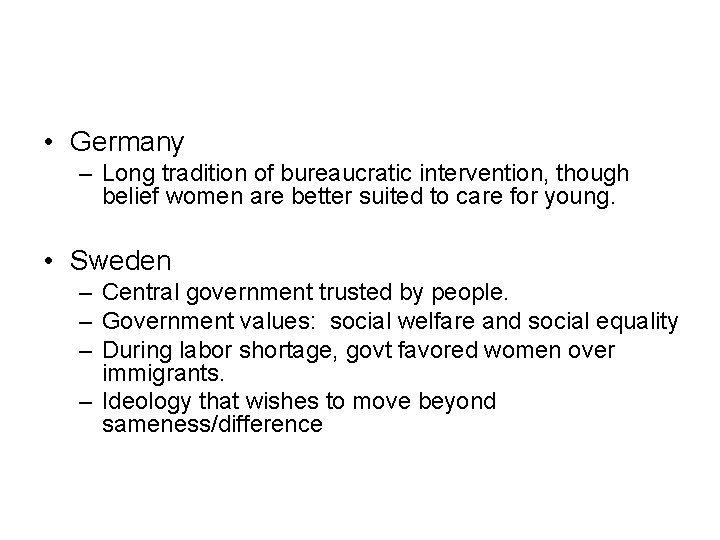 • Germany
– Long tradition of bureaucratic intervention, though belief women are better suited to care for young.

• Sweden
– Central government trusted by people.
– Government values: social welfare and social equality
– During labor shortage, govt favored women over immigrants.
– Ideology that wishes to move beyond sameness/difference